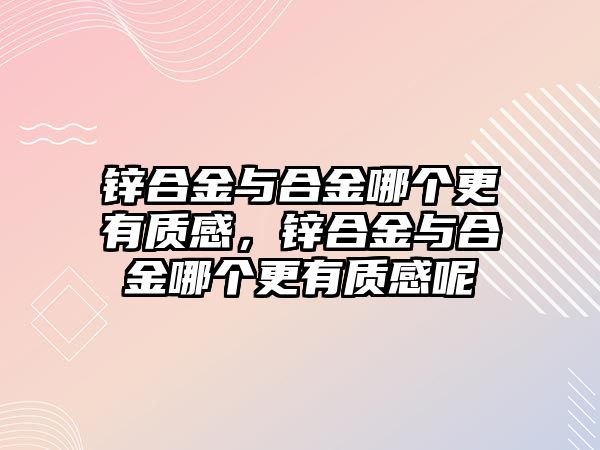 锌合金与合金哪个更有质感，锌合金与合金哪个更有质感呢